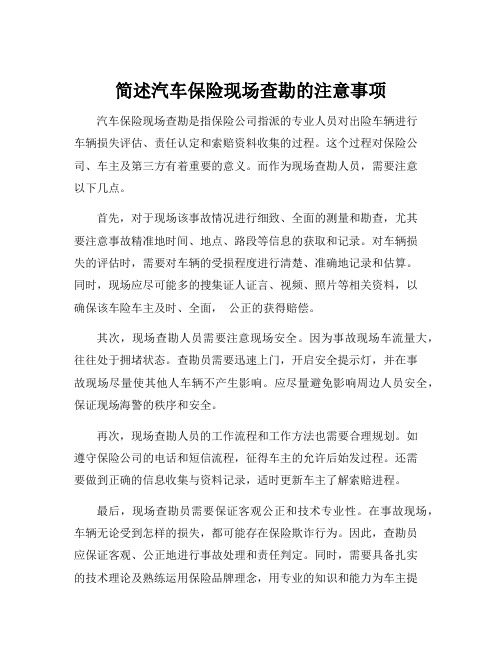 简述汽车保险现场查勘的注意事项

汽车保险现场查勘是指保险公司指派的专业人员对出险车辆进行车辆损失评估、责任认定和索赔资料收集的过程。这个过程对保险公司、车主及第三方有着重要的意义。而作为现场查勘人员，需要注意以下几点。

首先，对于现场该事故情况进行细致、全面的测量和勘查，尤其要注意事故精准地时间、地点、路段等信息的获取和记录。对车辆损失的评估时，需要对车辆的受损程度进行清楚、准确地记录和估算。同时，现场应尽可能多的搜集证人证言、视频、照片等相关资料，以确保该车险车主及时、全面， 公正的获得赔偿。

其次，现场查勘人员需要注意现场安全。因为事故现场车流量大，往往处于拥堵状态。查勘员需要迅速上门，开启安全提示灯，并在事故现场尽量使其他人车辆不产生影响。应尽量避免影响周边人员安全，保证现场海警的秩序和安全。

再次，现场查勘人员的工作流程和工作方法也需要合理规划。如遵守保险公司的电话和短信流程，征得车主的允许后始发过程。还需要做到正确的信息收集与资料记录，适时更新车主了解索赔进程。

最后，现场查勘员需要保证客观公正和技术专业性。在事故现场，车辆无论受到怎样的损失，都可能存在保险欺诈行为。因此，查勘员应保证客观、公正地进行事故处理和责任判定。同时，需要具备扎实的技术理论及熟练运用保险品牌理念，用专业的知识和能力为车主提